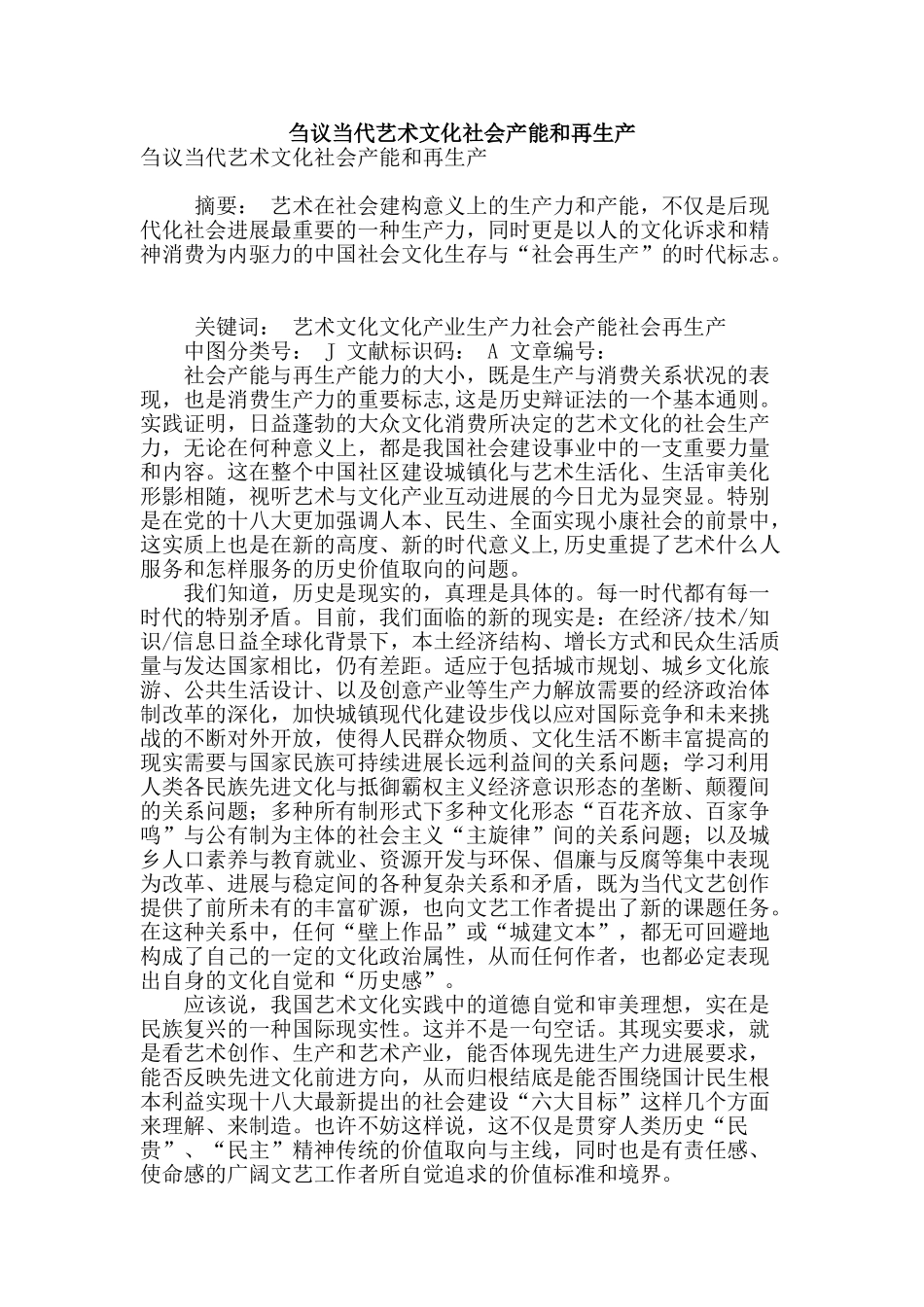 刍议当代艺术文化社会产能和再生产

刍议当代艺术文化社会产能和再生产

摘要： 艺术在社会建构意义上的生产力和产能，不仅是后现代化社会进展最重要的一种生产力，同时更是以人的文化诉求和精神消费为内驱力的中国社会文化生存与“社会再生产”的时代标志。

关键词： 艺术文化文化产业生产力社会产能社会再生产

中图分类号： J 文献标识码： A 文章编号：

社会产能与再生产能力的大小，既是生产与消费关系状况的表现，也是消费生产力的重要标志,这是历史辩证法的一个基本通则。实践证明，日益蓬勃的大众文化消费所决定的艺术文化的社会生产力，无论在何种意义上，都是我国社会建设事业中的一支重要力量和内容。这在整个中国社区建设城镇化与艺术生活化、生活审美化形影相随，视听艺术与文化产业互动进展的今日尤为显突显。特别是在党的十八大更加强调人本、民生、全面实现小康社会的前景中，这实质上也是在新的高度、新的时代意义上,历史重提了艺术什么人服务和怎样服务的历史价值取向的问题。

我们知道，历史是现实的，真理是具体的。每一时代都有每一时代的特别矛盾。目前，我们面临的新的现实是：在经济/技术/知识/信息日益全球化背景下，本土经济结构、增长方式和民众生活质量与发达国家相比，仍有差距。适应于包括城市规划、城乡文化旅游、公共生活设计、以及创意产业等生产力解放需要的经济政治体制改革的深化，加快城镇现代化建设步伐以应对国际竞争和未来挑战的不断对外开放，使得人民群众物质、文化生活不断丰富提高的现实需要与国家民族可持续进展长远利益间的关系问题；学习利用人类各民族先进文化与抵御霸权主义经济意识形态的垄断、颠覆间的关系问题；多种所有制形式下多种文化形态“百花齐放、百家争鸣”与公有制为主体的社会主义“主旋律”间的关系问题；以及城乡人口素养与教育就业、资源开发与环保、倡廉与反腐等集中表现为改革、进展与稳定间的各种复杂关系和矛盾，既为当代文艺创作提供了前所未有的丰富矿源，也向文艺工作者提出了新的课题任务。在这种关系中，任何“壁上作品”或“城建文本”，都无可回避地构成了自己的一定的文化政治属性，从而任何作者，也都必定表现出自身的文化自觉和“历史感”。

应该说，我国艺术文化实践中的道德自觉和审美理想，实在是民族复兴的一种国际现实性。这并不是一句空话。其现实要求，就是看艺术创作、生产和艺术产业，能否体现先进生产力进展要求，能否反映先进文化前进方向，从而归根结底是能否围绕国计民生根本利益实现十八大最新提出的社会建设“六大目标”这样几个方面来理解、来制造。也许不妨这样说，这不仅是贯穿人类历史“民贵”、“民主”精神传统的价值取向与主线，同时也是有责任感、使命感的广阔文艺工作者所自觉追求的价值标准和境界。